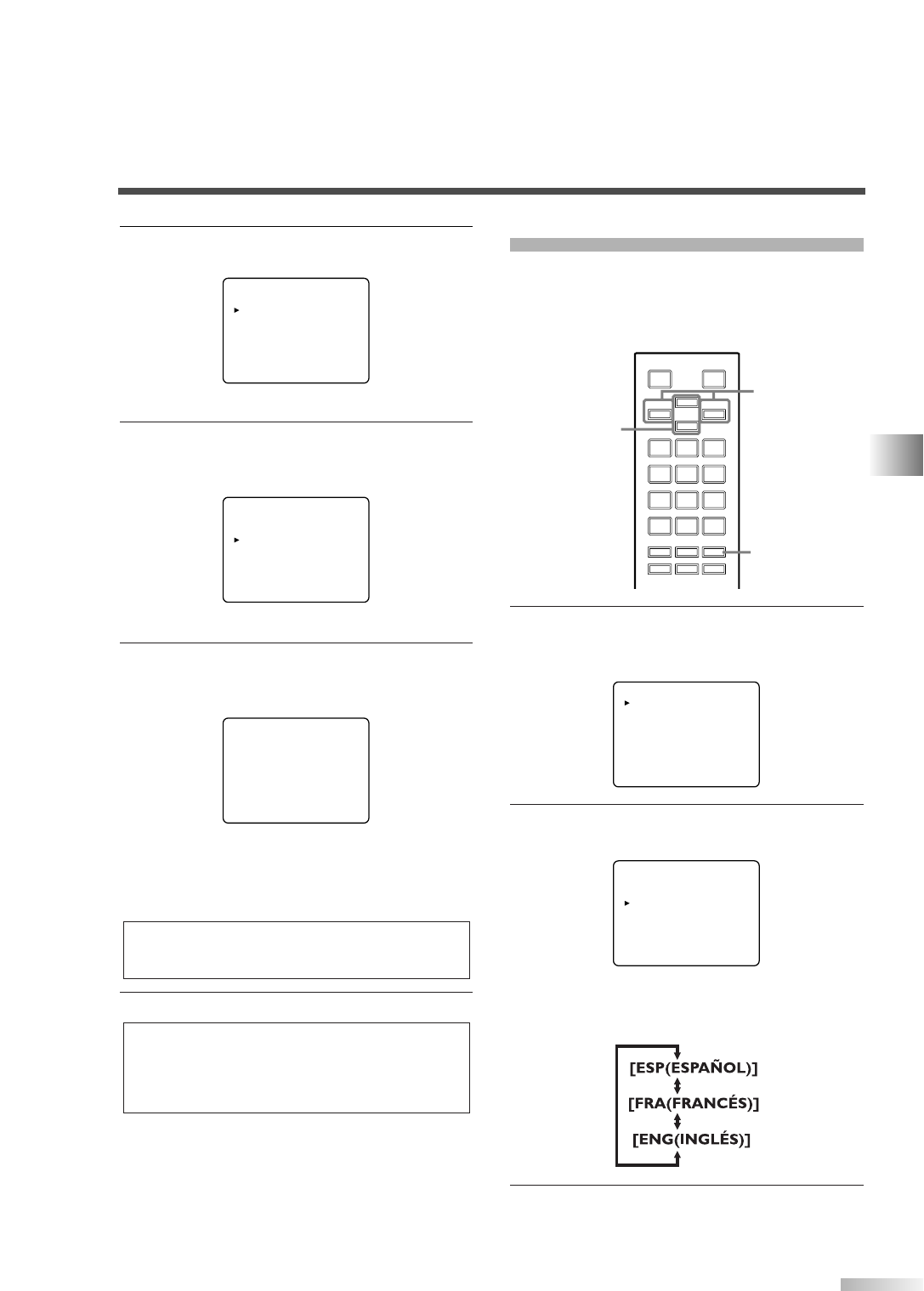 [ESP(ESPAÑOL)]
[FRA(FRANCÉS)]
[ENG(INGLÉS)]